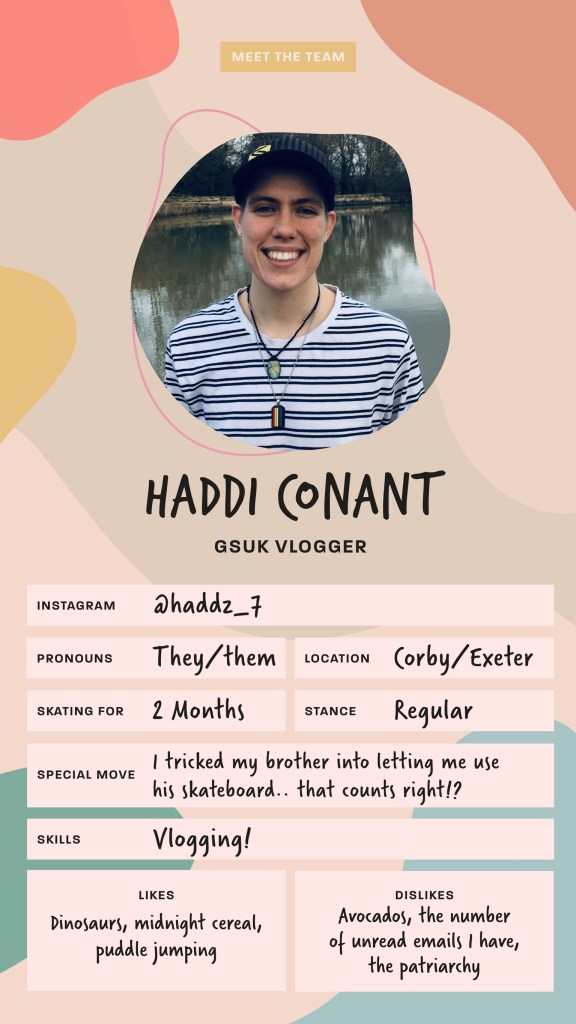 MEET THE TEAM

HADDI CONANT

GSUK VLOGGER

INSTAGRAM @haddz_7

PRONOUNS They/them

LOCATION Corby/Exeter

SKATING FOR 2 Months

STANCE Regular

SPECIAL MOVE I tricked my brother into letting me use his skateboard.. that counts right!?

SKILLS Vlogging!

LIKES
Dinosaurs, midnight cereal, puddle jumping

DISLIKES
Avocados, the number of unread emails I have, the patriarchy